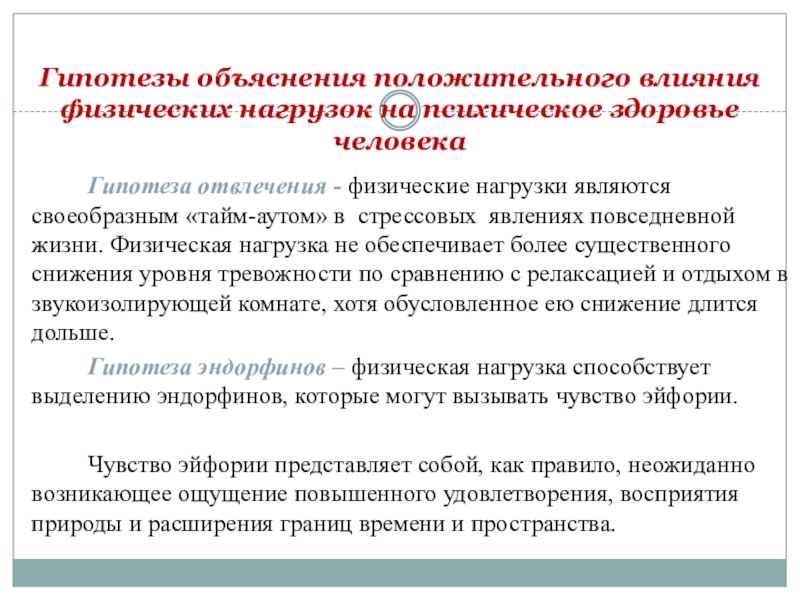 Гипотезы объяснения положительного влияния физических нагрузок на психическое здоровье человека

Гипотеза отвлечения - физические нагрузки являются своеобразным «тайм-аутом» в стрессовых явлениях повседневной жизни. Физическая нагрузка не обеспечивает более существенного снижения уровня тревожности по сравнению с релаксацией и отдыхом в звукоизолирующей комнате, хотя обусловленное ею снижение длится дольше.

Гипотеза эндорфинов – физическая нагрузка способствует выделению эндорфинов, которые могут вызывать чувство эйфории.

Чувство эйфории представляет собой, как правило, неожиданно возникающее ощущение повышенного удовлетворения, восприятия природы и расширения границ времени и пространства.